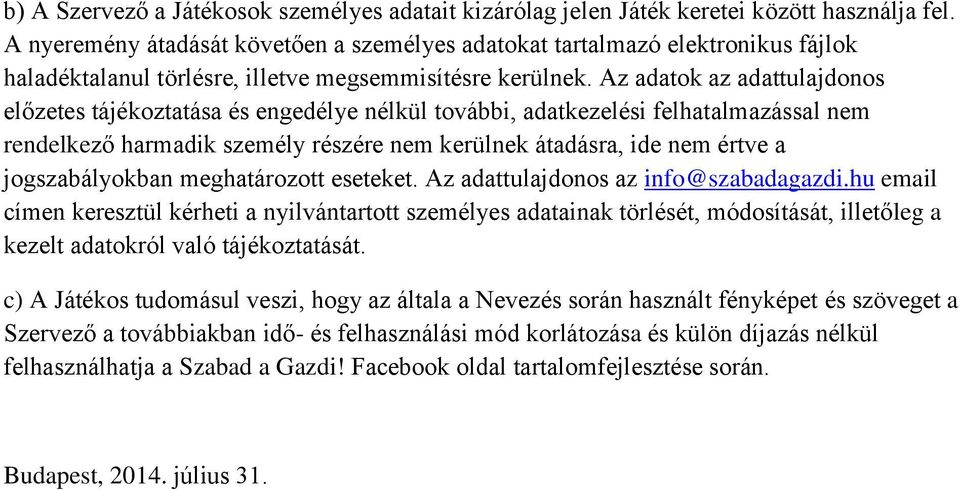 b) A Szervező a Játékosok személyes adatait kizárólag jelen Játék keretei között használja fel. A nyeremény átadását követően a személyes adatokat tartalmazó elektronikus fájlok haladéktalanul törlésre, illetve megsemmisítésre kerülnek. Az adatok az adattulajdonos előzetes tájékoztatása és engedélye nélkül további, adatkezelési felhatalmazással nem rendelkező harmadik személy részére nem kerülnek átadásra, ide nem értve a jogszabályokban meghatározott eseteket. Az adattulajdonos az info@szabadagazdi.hu email címen keresztül kérheti a nyilvántartott személyes adatainak törlését, módosítását, illetőleg a kezelt adatokról való tájékoztatását.

c) A Játékos tudomásul veszi, hogy az általa a Nevezés során használt fényképet és szöveget a Szervező a továbbiakban idő- és felhasználási mód korlátozása és külön díjazás nélkül felhasználhatja a Szabad a Gazdi! Facebook oldal tartalomfejlesztése során.

Budapest, 2014. július 31.